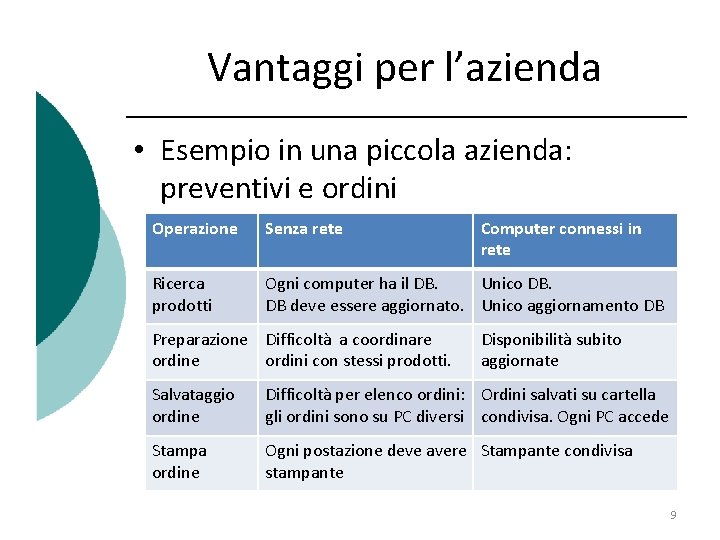 Vantaggi per l’azienda

• Esempio in una piccola azienda: preventivi e ordini

| Operazione | Senza rete | Computer connessi in rete |
|---|---|---|
| Ricerca prodotti | Ogni computer ha il DB. DB deve essere aggiornato. | Unico DB. Unico aggiornamento DB |
| Preparazione ordine | Difficoltà a coordinare ordini con stessi prodotti. | Disponibilità subito aggiornate |
| Salvataggio ordine | Difficoltà per elenco ordini: gli ordini sono su PC diversi | Ordini salvati su cartella condivisa. Ogni PC accede |
| Stampa ordine | Ogni postazione deve avere stampante | Stampante condivisa |

9